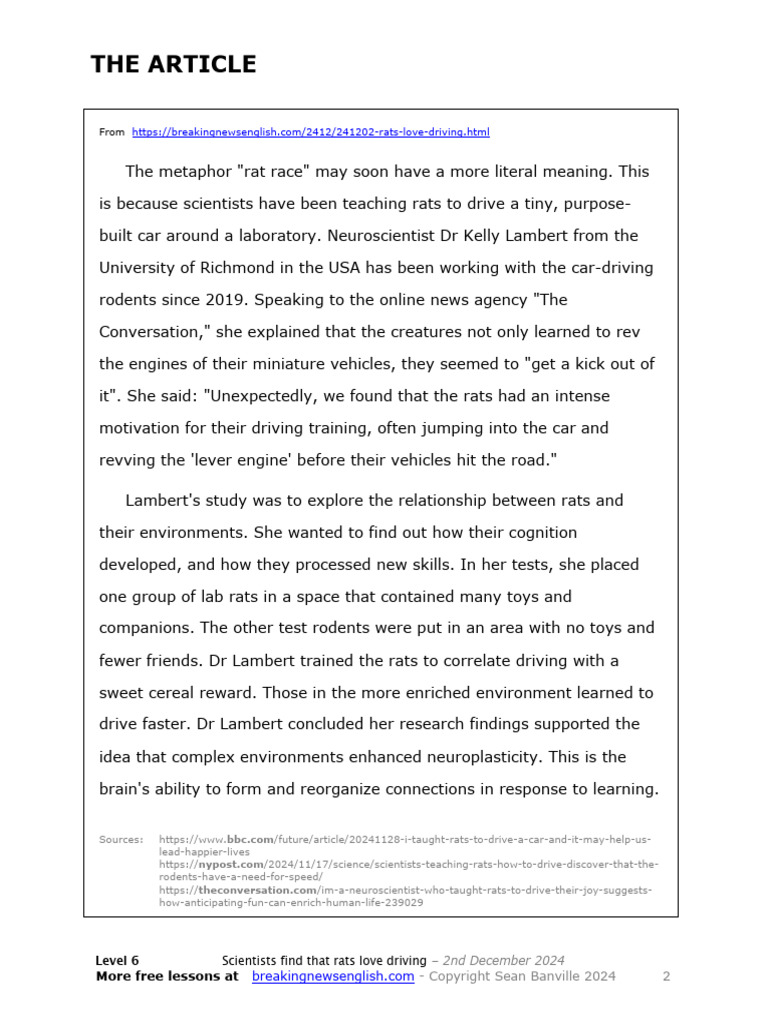 THE ARTICLE

From https://breakingnewsenglish.com/2412/241202-rats-love-driving.html

The metaphor "rat race" may soon have a more literal meaning. This is because scientists have been teaching rats to drive a tiny, purpose-built car around a laboratory. Neuroscientist Dr Kelly Lambert from the University of Richmond in the USA has been working with the car-driving rodents since 2019. Speaking to the online news agency "The Conversation," she explained that the creatures not only learned to rev the engines of their miniature vehicles, they seemed to "get a kick out of it". She said: "Unexpectedly, we found that the rats had an intense motivation for their driving training, often jumping into the car and revving the 'lever engine' before their vehicles hit the road."

Lambert's study was to explore the relationship between rats and their environments. She wanted to find out how their cognition developed, and how they processed new skills. In her tests, she placed one group of lab rats in a space that contained many toys and companions. The other test rodents were put in an area with no toys and fewer friends. Dr Lambert trained the rats to correlate driving with a sweet cereal reward. Those in the more enriched environment learned to drive faster. Dr Lambert concluded her research findings supported the idea that complex environments enhanced neuroplasticity. This is the brain's ability to form and reorganize connections in response to learning.

Sources: https://www.bbc.com/future/article/20241128-i-taught-rats-to-drive-a-car-and-it-may-help-us-lead-happier-lives
https://nypost.com/2024/11/17/science/scientists-teaching-rats-how-to-drive-discover-that-the-rodents-have-a-need-for-speed/
https://theconversation.com/im-a-neuroscientist-who-taught-rats-to-drive-their-joy-suggests-how-anticipating-fun-can-enrich-human-life-239029

Level 6 Scientists find that rats love driving – 2nd December 2024
More free lessons at breakingnewsenglish.com - Copyright Sean Banville 2024 2